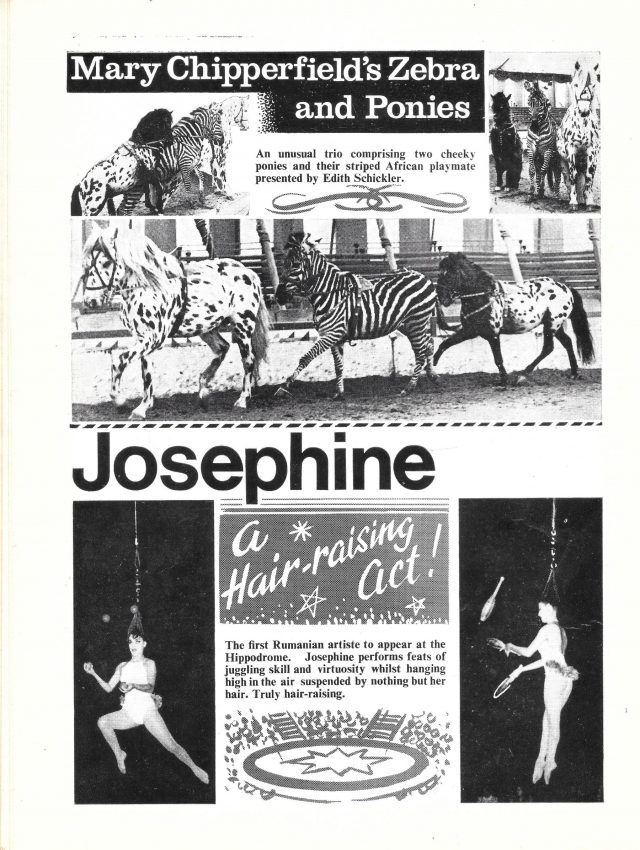 Mary Chipperfield's Zebra and Ponies

An unusual trio comprising two cheeky ponies and their striped African playmate presented by Edith Schickler.

Josephine

A Hair-raising Act!

The first Rumanian artiste to appear at the Hippodrome. Josephine performs feats of juggling skill and virtuosity whilst hanging high in the air suspended by nothing but her hair. Truly hair-raising.